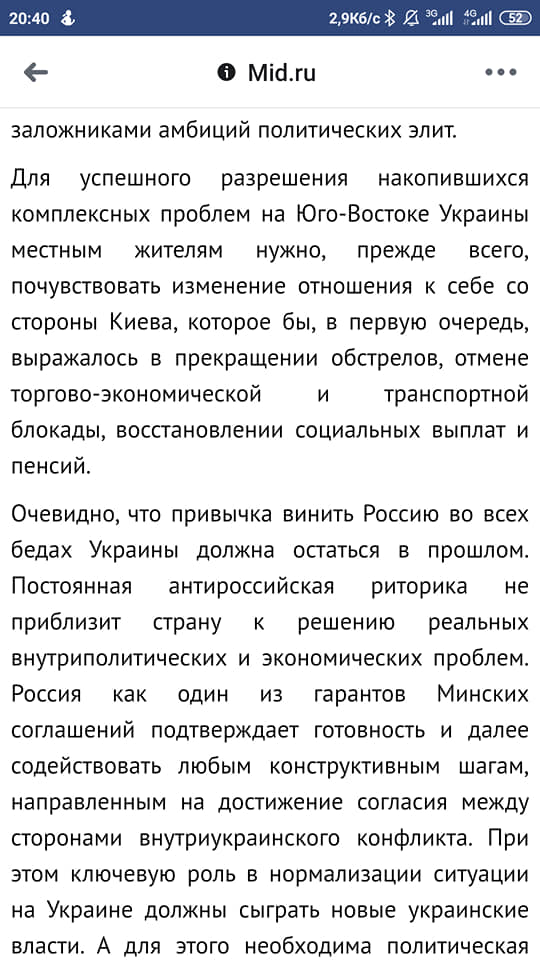 20:40 2,9Кб/с 3G 4G 52

Mid.ru

заложниками амбиций политических элит.

Для успешного разрешения накопившихся комплексных проблем на Юго-Востоке Украины местным жителям нужно, прежде всего, почувствовать изменение отношения к себе со стороны Киева, которое бы, в первую очередь, выражалось в прекращении обстрелов, отмене торгово-экономической и транспортной блокады, восстановлении социальных выплат и пенсий.

Очевидно, что привычка винить Россию во всех бедах Украины должна остаться в прошлом. Постоянная антироссийская риторика не приблизит страну к решению реальных внутриполитических и экономических проблем. Россия как один из гарантов Минских соглашений подтверждает готовность и далее содействовать любым конструктивным шагам, направленным на достижение согласия между сторонами внутриукраинского конфликта. При этом ключевую роль в нормализации ситуации на Украине должны сыграть новые украинские власти. А для этого необходима политическая